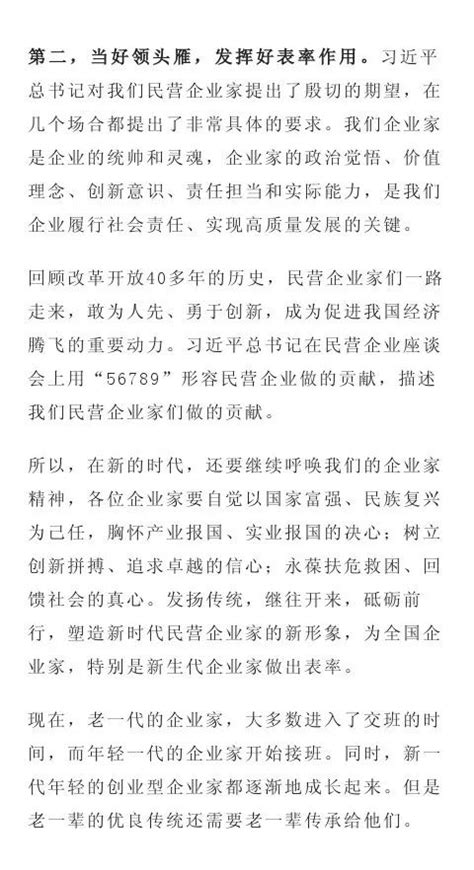 第二，当好领头雁，发挥好表率作用。习近平总书记对我们民营企业家提出了殷切的期望，在几个场合都提出了非常具体的要求。我们企业家是企业的统帅和灵魂，企业家的政治觉悟、价值理念、创新意识、责任担当和实际能力，是我们企业履行社会责任、实现高质量发展的关键。

回顾改革开放40多年的历史，民营企业家们一路走来，敢为人先、勇于创新，成为促进我国经济腾飞的重要动力。习近平总书记在民营企业座谈会上用“56789”形容民营企业做的贡献，描述我们民营企业家们做的贡献。

所以，在新的时代，还要继续呼唤我们的企业家精神，各位企业家要自觉以国家富强、民族复兴为己任，胸怀产业报国、实业报国的决心；树立创新拼搏、追求卓越的信心；永葆扶危救困、回馈社会的真心。发扬传统，继往开来，砥砺前行，塑造新时代民营企业家的新形象，为全国企业家，特别是新生代企业家做出表率。

现在，老一代的企业家，大多数进入了交班的时间，而年轻一代的企业家开始接班。同时，新一代年轻的创业型企业家都逐渐地成长起来。但是老一辈的优良传统还需要老一辈传承给他们。